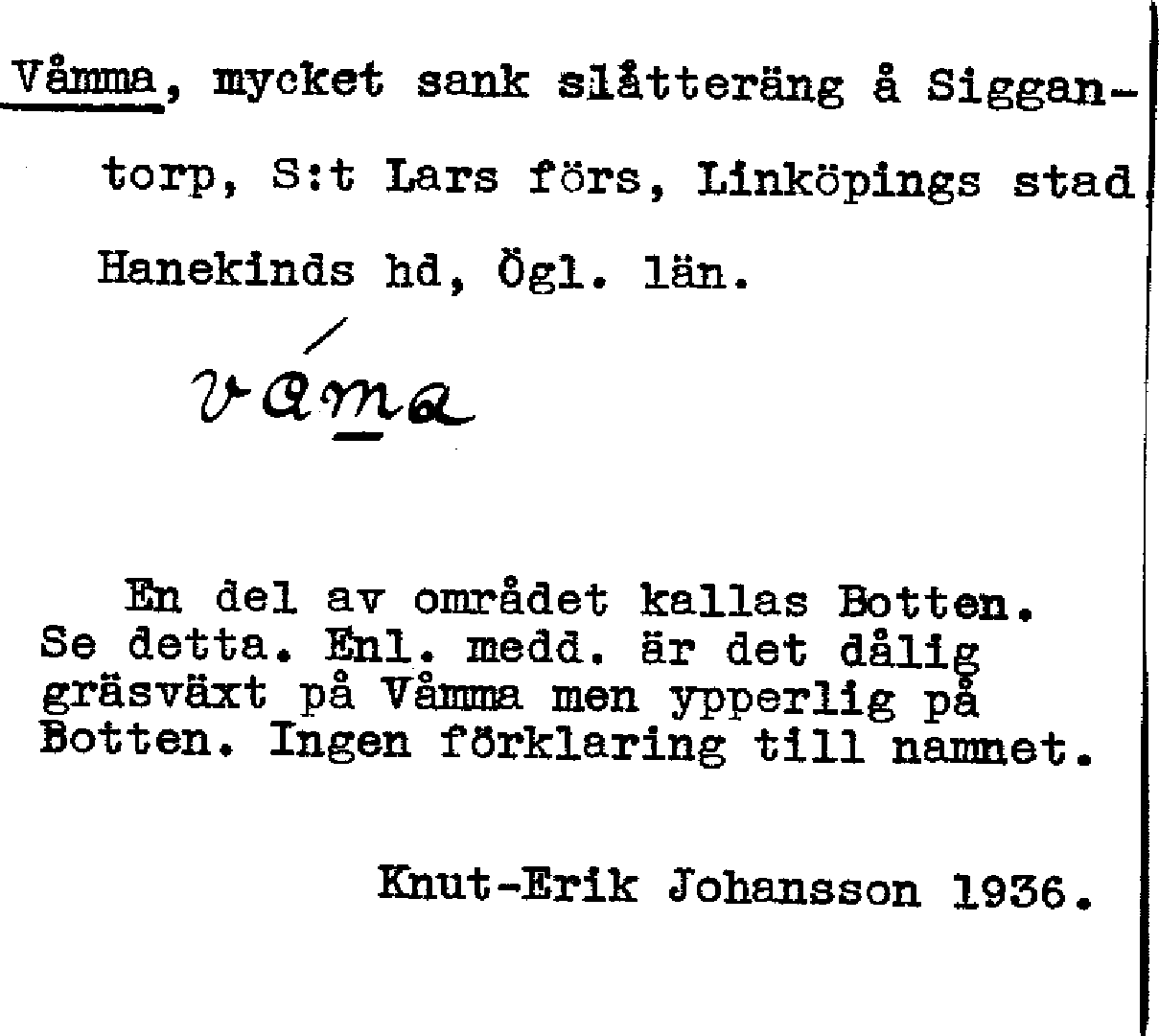 Våmma, mycket sank slåtteräng å Siggantorp, S:t Lars förs, Linköpings stad Hanekinds hd, Ögl. län.

våma

En del av området kallas Botten. Se detta. Enl. medd. är det dålig gräsväxt på Våmma men ypperlig på Botten. Ingen förklaring till namnet.

Knut-Erik Johansson 1936.